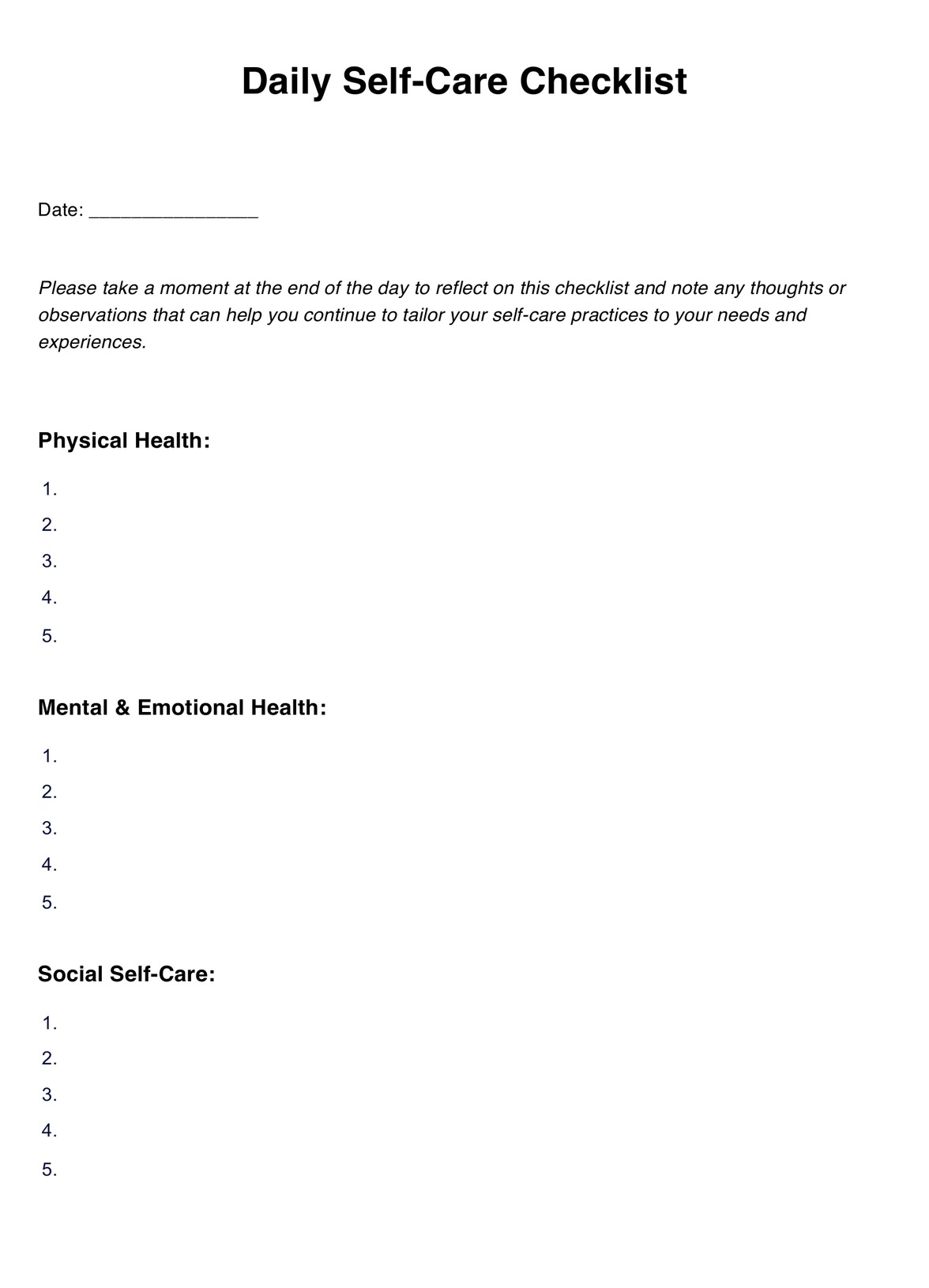 Daily Self-Care Checklist

Date: ________________

Please take a moment at the end of the day to reflect on this checklist and note any thoughts or observations that can help you continue to tailor your self-care practices to your needs and experiences.

Physical Health:

1.
2.
3.
4.
5.

Mental & Emotional Health:

1.
2.
3.
4.
5.

Social Self-Care:

1.
2.
3.
4.
5.